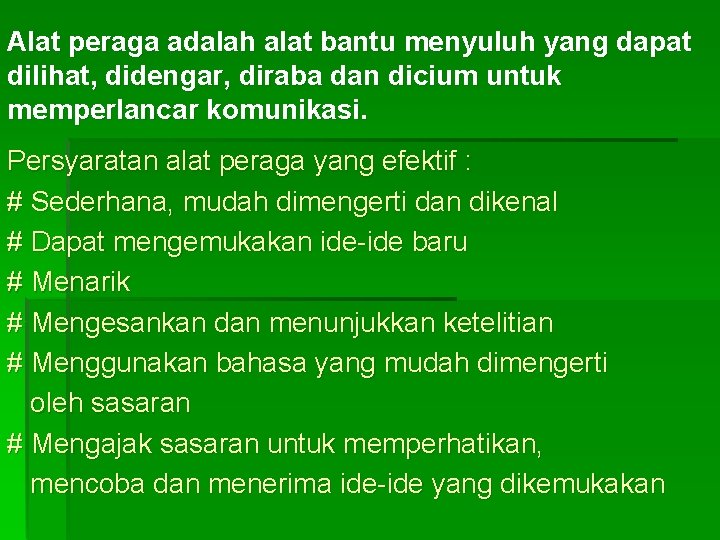 Alat peraga adalah alat bantu menyuluh yang dapat dilihat, didengar, diraba dan dicium untuk memperlancar komunikasi.

Persyaratan alat peraga yang efektif :
# Sederhana, mudah dimengerti dan dikenal
# Dapat mengemukakan ide-ide baru
# Menarik
# Mengesankan dan menunjukkan ketelitian
# Menggunakan bahasa yang mudah dimengerti oleh sasaran
# Mengajak sasaran untuk memperhatikan, mencoba dan menerima ide-ide yang dikemukakan